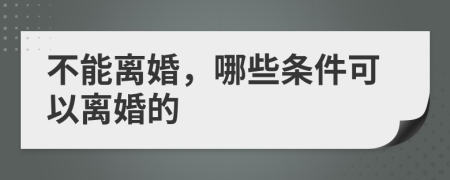 不能离婚，哪些条件可以离婚的